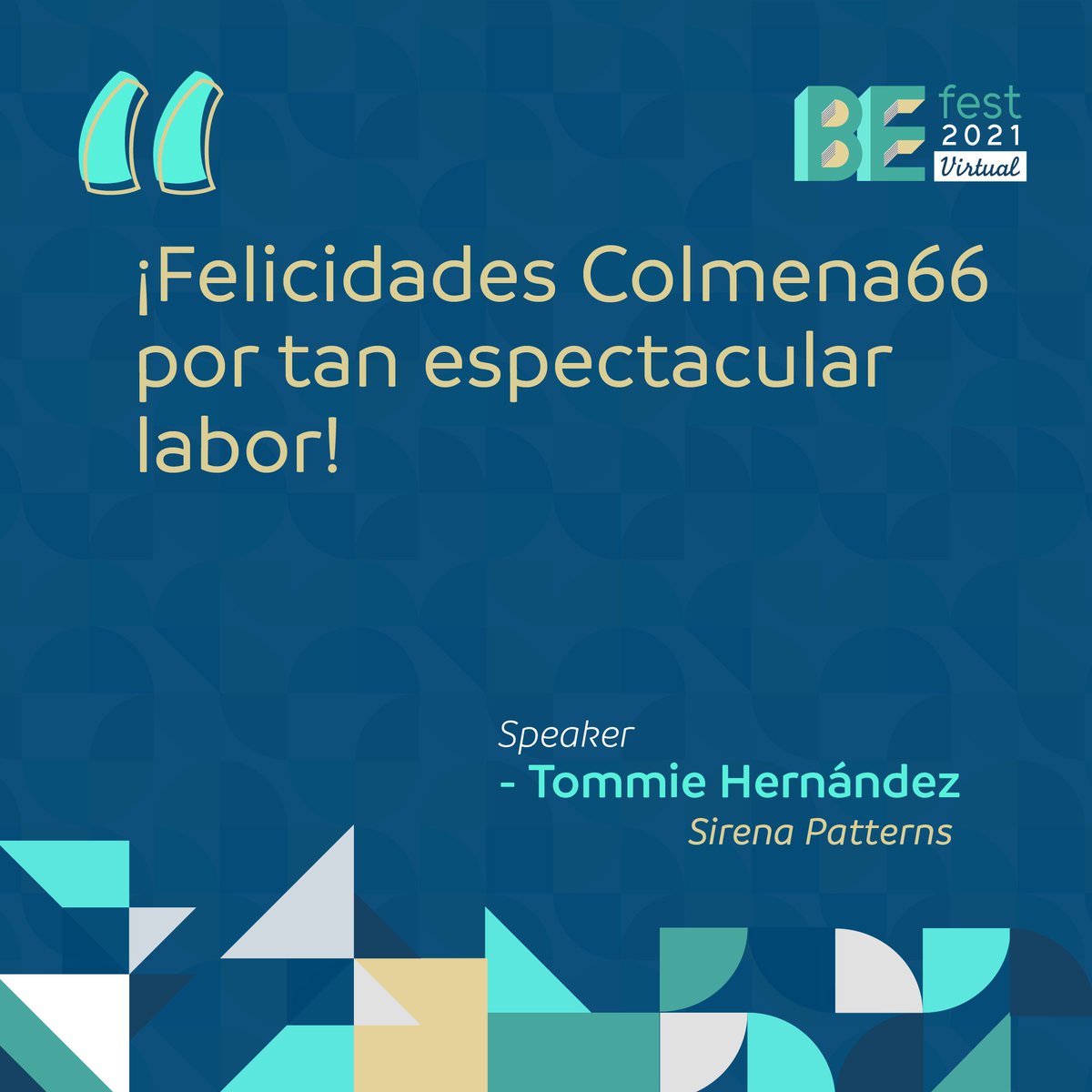 “

BE fest 2021 Virtual

¡Felicidades Colmena66 por tan espectacular labor!

Speaker
- Tommie Hernández
Sirena Patterns